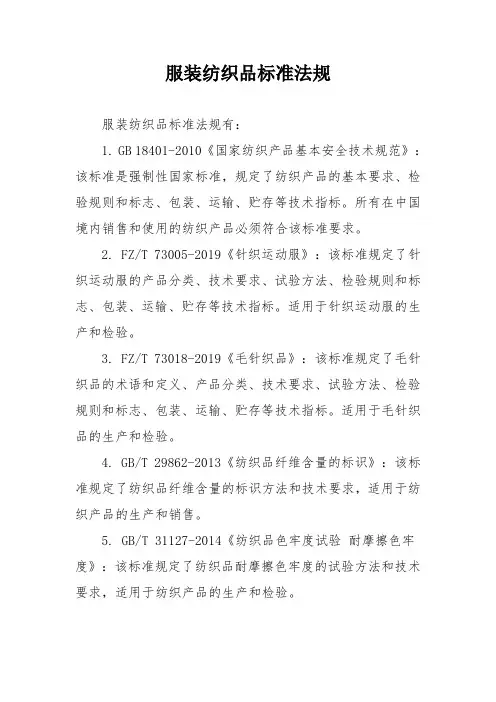 服装纺织品标准法规

服装纺织品标准法规有：

1. GB 18401-2010《国家纺织产品基本安全技术规范》：该标准是强制性国家标准，规定了纺织产品的基本要求、检验规则和标志、包装、运输、贮存等技术指标。所有在中国境内销售和使用的纺织产品必须符合该标准要求。

2. FZ/T 73005-2019《针织运动服》：该标准规定了针织运动服的产品分类、技术要求、试验方法、检验规则和标志、包装、运输、贮存等技术指标。适用于针织运动服的生产和检验。

3. FZ/T 73018-2019《毛针织品》：该标准规定了毛针织品的术语和定义、产品分类、技术要求、试验方法、检验规则和标志、包装、运输、贮存等技术指标。适用于毛针织品的生产和检验。

4. GB/T 29862-2013《纺织品纤维含量的标识》：该标准规定了纺织品纤维含量的标识方法和技术要求，适用于纺织产品的生产和销售。

5. GB/T 31127-2014《纺织品色牢度试验 耐摩擦色牢度》：该标准规定了纺织品耐摩擦色牢度的试验方法和技术要求，适用于纺织产品的生产和检验。